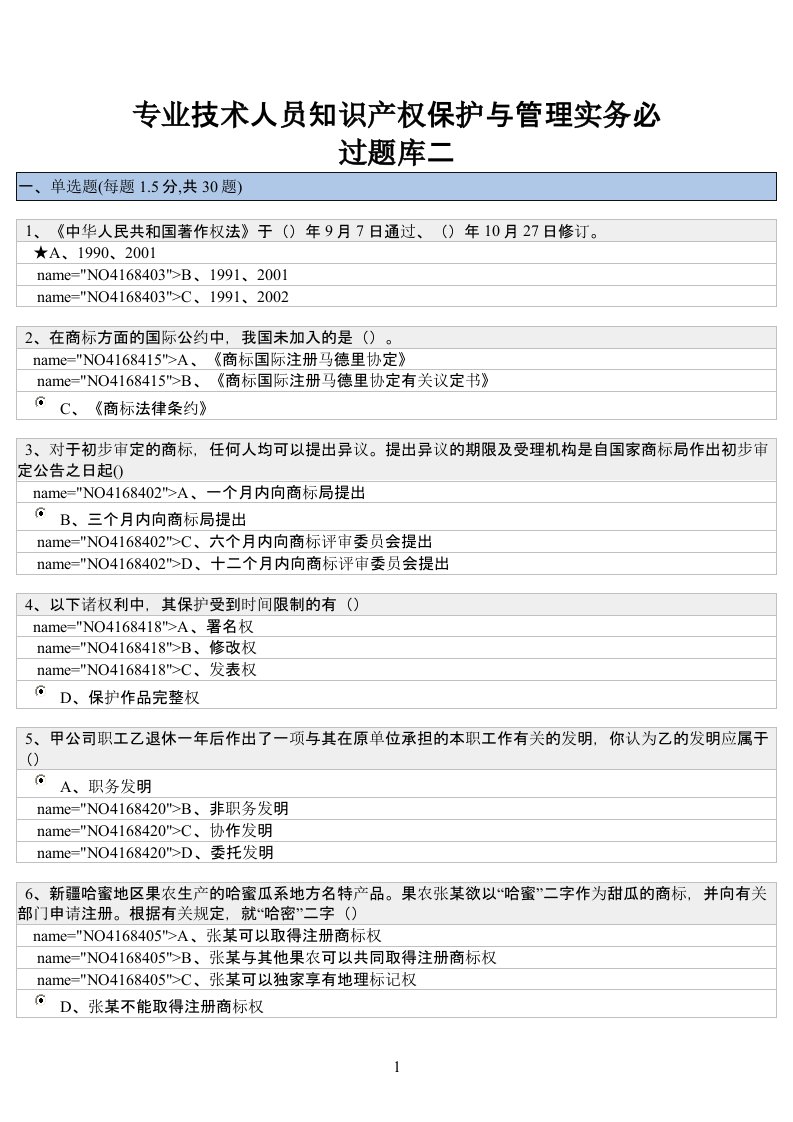 专业技术人员知识产权保护与管理实务必过题库二

一、单选题(每题 1.5 分,共 30 题)

1、《中华人民共和国著作权法》于（）年 9 月 7 日通过、（）年 10 月 27 日修订。
★A、1990、2001
name="NO4168403">B、1991、2001
name="NO4168403">C、1991、2002

2、在商标方面的国际公约中，我国未加入的是（）。
name="NO4168415">A、《商标国际注册马德里协定》
name="NO4168415">B、《商标国际注册马德里协定有关议定书》
C、《商标法律条约》

3、对于初步审定的商标，任何人均可以提出异议。提出异议的期限及受理机构是自国家商标局作出初步审定公告之日起()
name="NO4168402">A、一个月内向商标局提出
B、三个月内向商标局提出
name="NO4168402">C、六个月内向商标评审委员会提出
name="NO4168402">D、十二个月内向商标评审委员会提出

4、以下诸权利中，其保护受到时间限制的有（）
name="NO4168418">A、署名权
name="NO4168418">B、修改权
name="NO4168418">C、发表权
D、保护作品完整权

5、甲公司职工乙退休一年后作出了一项与其在原单位承担的本职工作有关的发明，你认为乙的发明应属于()
A、职务发明
name="NO4168420">B、非职务发明
name="NO4168420">C、协作发明
name="NO4168420">D、委托发明

6、新疆哈蜜地区果农生产的哈蜜瓜系地方名特产品。果农张某欲以“哈蜜”二字作为甜瓜的商标，并向有关部门申请注册。根据有关规定，就“哈密”二字（）
name="NO4168405">A、张某可以取得注册商标权
name="NO4168405">B、张某与其他果农可以共同取得注册商标权
name="NO4168405">C、张某可以独家享有地理标记权
D、张某不能取得注册商标权

1